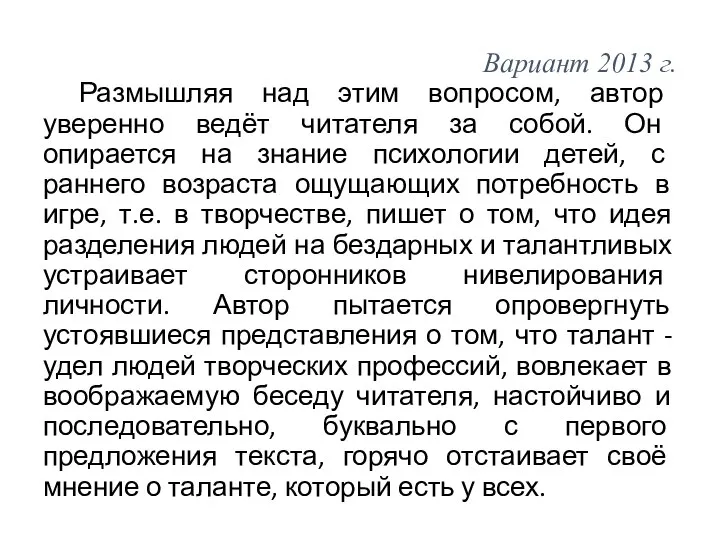 Вариант 2013 г.

Размышляя над этим вопросом, автор уверенно ведёт читателя за собой. Он опирается на знание психологии детей, с раннего возраста ощущающих потребность в игре, т.е. в творчестве, пишет о том, что идея разделения людей на бездарных и талантливых устраивает сторонников нивелирования личности. Автор пытается опровергнуть устоявшиеся представления о том, что талант - удел людей творческих профессий, вовлекает в воображаемую беседу читателя, настойчиво и последовательно, буквально с первого предложения текста, горячо отстаивает своё мнение о таланте, который есть у всех.